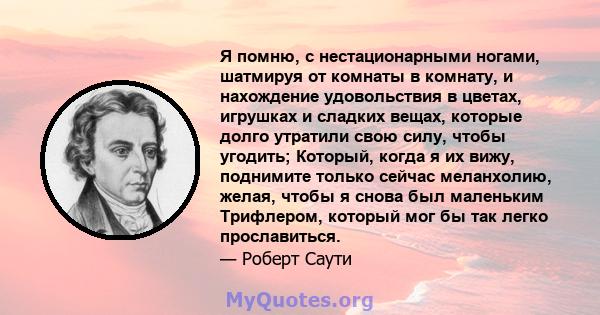 Я помню, с нестационарными ногами, шатмируя от комнаты в комнату, и нахождение удовольствия в цветах, игрушках и сладких вещах, которые долго утратили свою силу, чтобы угодить; Который, когда я их вижу, поднимите только сейчас меланхолию, желая, чтобы я снова был маленьким Трифлером, который мог бы так легко прославиться.
— Роберт Саути

MyQuotes.org